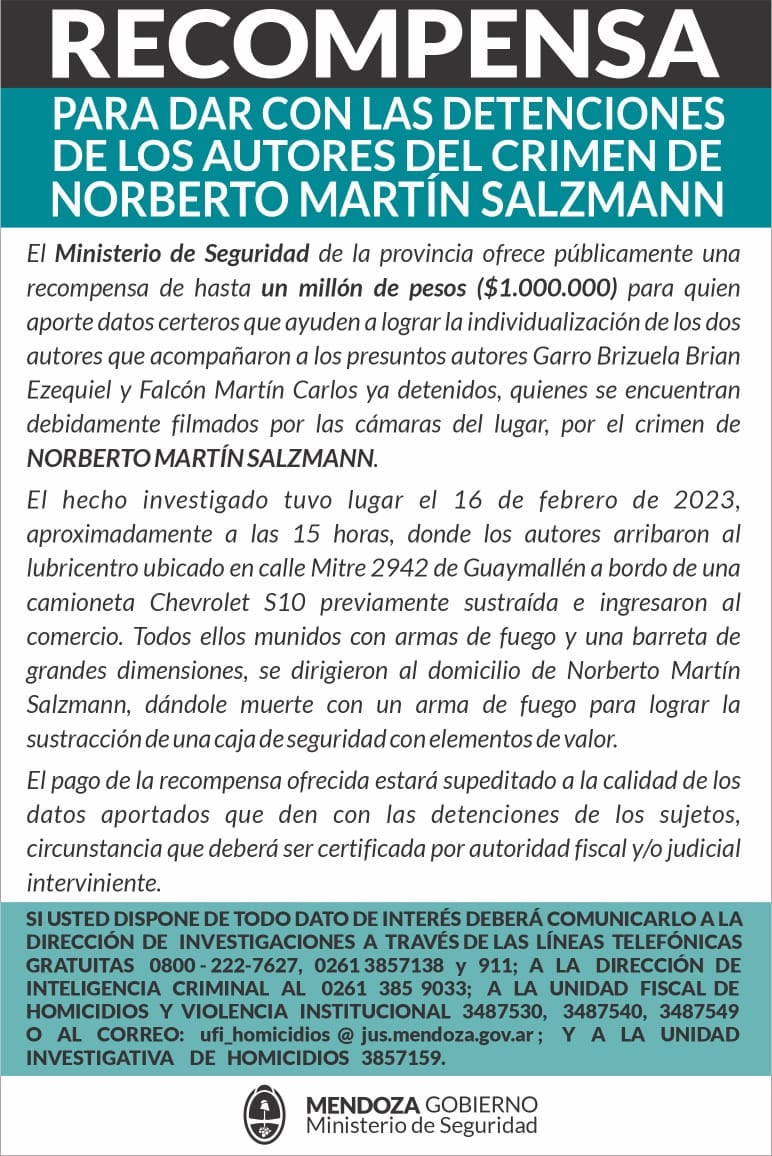 RECOMPENSA

PARA DAR CON LAS DETENCIONES DE LOS AUTORES DEL CRIMEN DE NORBERTO MARTÍN SALZMANN

El Ministerio de Seguridad de la provincia ofrece públicamente una recompensa de hasta un millón de pesos ($1.000.000) para quien aporte datos certeros que ayuden a lograr la individualización de los dos autores que acompañaron a los presuntos autores Garro Brizuela Brian Ezequiel y Falcón Martín Carlos ya detenidos, quienes se encuentran debidamente filmados por las cámaras del lugar, por el crimen de NORBERTO MARTÍN SALZMANN.

El hecho investigado tuvo lugar el 16 de febrero de 2023, aproximadamente a las 15 horas, donde los autores arribaron al lubricentro ubicado en calle Mitre 2942 de Guaymallén a bordo de una camioneta Chevrolet S10 previamente sustraída e ingresaron al comercio. Todos ellos munidos con armas de fuego y una barreta de grandes dimensiones, se dirigieron al domicilio de Norberto Martín Salzmann, dándole muerte con un arma de fuego para lograr la sustracción de una caja de seguridad con elementos de valor.

El pago de la recompensa ofrecida estará supeditado a la calidad de los datos aportados que den con las detenciones de los sujetos, circunstancia que deberá ser certificada por autoridad fiscal y/o judicial interviniente.

SI USTED DISPONE DE TODO DATO DE INTERÉS DEBERÁ COMUNICARLO A LA DIRECCIÓN DE INVESTIGACIONES A TRAVÉS DE LAS LÍNEAS TELEFÓNICAS GRATUITAS 0800 - 222-7627, 0261 3857138 y 911; A LA DIRECCIÓN DE INTELIGENCIA CRIMINAL AL 0261 385 9033; A LA UNIDAD FISCAL DE HOMICIDIOS Y VIOLENCIA INSTITUCIONAL 3487530, 3487540, 3487549 O AL CORREO: ufi_homicidios @ jus.mendoza.gov.ar ; Y A LA UNIDAD INVESTIGATIVA DE HOMICIDIOS 3857159.

MENDOZA GOBIERNO
Ministerio de Seguridad